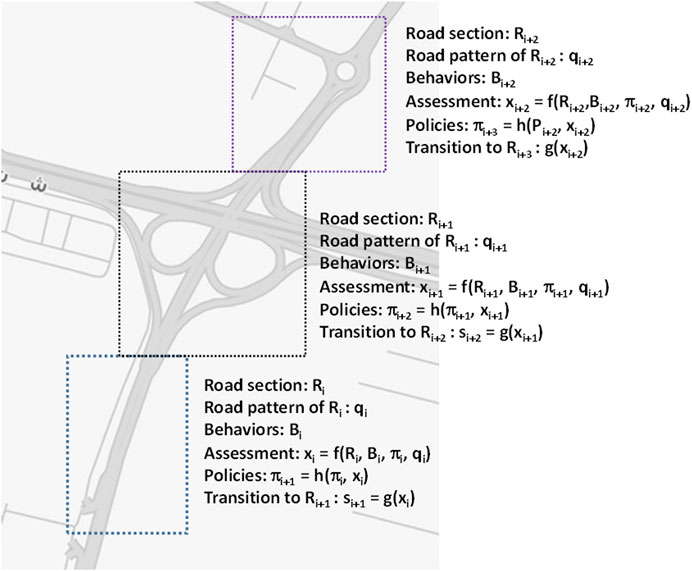 Road section: $R_{i+2}$
Road pattern of $R_{i+2}$ : $q_{i+2}$
Behaviors: $B_{i+2}$
Assessment: $x_{i+2} = f(R_{i+2}, B_{i+2}, \pi_{i+2}, q_{i+2})$
Policies: $\pi_{i+3} = h(P_{i+2}, x_{i+2})$
Transition to $R_{i+3}$ : $g(x_{i+2})$

Road section: $R_{i+1}$
Road pattern of $R_{i+1}$ : $q_{i+1}$
Behaviors: $B_{i+1}$
Assessment: $x_{i+1} = f(R_{i+1}, B_{i+1}, \pi_{i+1}, q_{i+1})$
Policies: $\pi_{i+2} = h(\pi_{i+1}, x_{i+1})$
Transition to $R_{i+2}$ : $s_{i+2} = g(x_{i+1})$

Road section: $R_i$
Road pattern of $R_i$ : $q_i$
Behaviors: $B_i$
Assessment: $x_i = f(R_i, B_i, \pi_i, q_i)$
Policies: $\pi_{i+1} = h(\pi_i, x_i)$
Transition to $R_{i+1}$ : $s_{i+1} = g(x_i)$